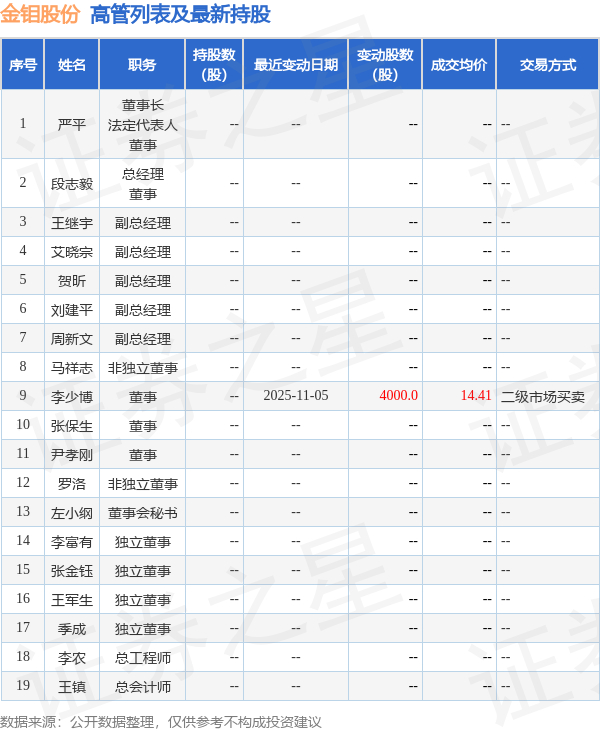 金钼股份 高管列表及最新持股

| 序号 | 姓名 | 职务 | 持股数(股) | 最近变动日期 | 变动股数(股) | 成交均价 | 交易方式 |
|---|---|---|---|---|---|---|---|
| 1 | 严平 | 董事长 法定代表人 董事 | -- | -- | -- | -- | -- |
| 2 | 段志毅 | 总经理 董事 | -- | -- | -- | -- | -- |
| 3 | 王继宇 | 副总经理 | -- | -- | -- | -- | -- |
| 4 | 艾晓宗 | 副总经理 | -- | -- | -- | -- | -- |
| 5 | 贺昕 | 副总经理 | -- | -- | -- | -- | -- |
| 6 | 刘建平 | 副总经理 | -- | -- | -- | -- | -- |
| 7 | 周新文 | 副总经理 | -- | -- | -- | -- | -- |
| 8 | 马祥志 | 非独立董事 | -- | -- | -- | -- | -- |
| 9 | 李少博 | 董事 | -- | 2025-11-05 | 4000.0 | 14.41 | 二级市场买卖 |
| 10 | 张保生 | 董事 | -- | -- | -- | -- | -- |
| 11 | 尹孝刚 | 董事 | -- | -- | -- | -- | -- |
| 12 | 罗洛 | 非独立董事 | -- | -- | -- | -- | -- |
| 13 | 左小纲 | 董事会秘书 | -- | -- | -- | -- | -- |
| 14 | 李富有 | 独立董事 | -- | -- | -- | -- | -- |
| 15 | 张金钰 | 独立董事 | -- | -- | -- | -- | -- |
| 16 | 王军生 | 独立董事 | -- | -- | -- | -- | -- |
| 17 | 季成 | 独立董事 | -- | -- | -- | -- | -- |
| 18 | 李农 | 总工程师 | -- | -- | -- | -- | -- |
| 19 | 王镇 | 总会计师 | -- | -- | -- | -- | -- |

数据来源：公开数据整理，仅供参考不构成投资建议

证券之星